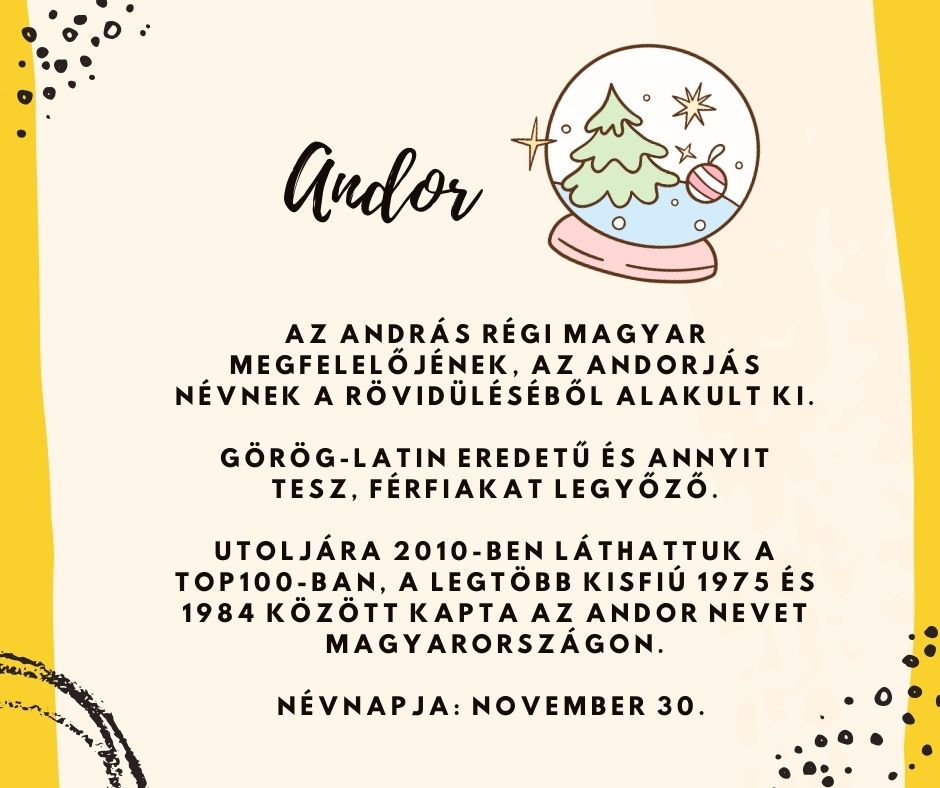 Andor

AZ ANDRÁS RÉGI MAGYAR MEGFELELŐJÉNEK, AZ ANDORJÁS NÉVNEK A RÖVIDÜLÉSÉBŐL ALAKULT KI.

GÖRÖG-LATIN EREDETŰ ÉS ANNYIT TESZ, FÉRFIAKAT LEGYŐZŐ.

UTOLJÁRA 2010-BEN LÁTHATTUK A TOP100-BAN, A LEGTÖBB KISFIÚ 1975 ÉS 1984 KÖZÖTT KAPTA AZ ANDOR NEVET MAGYARORSZÁGON.

NÉVNAPJA: NOVEMBER 30.